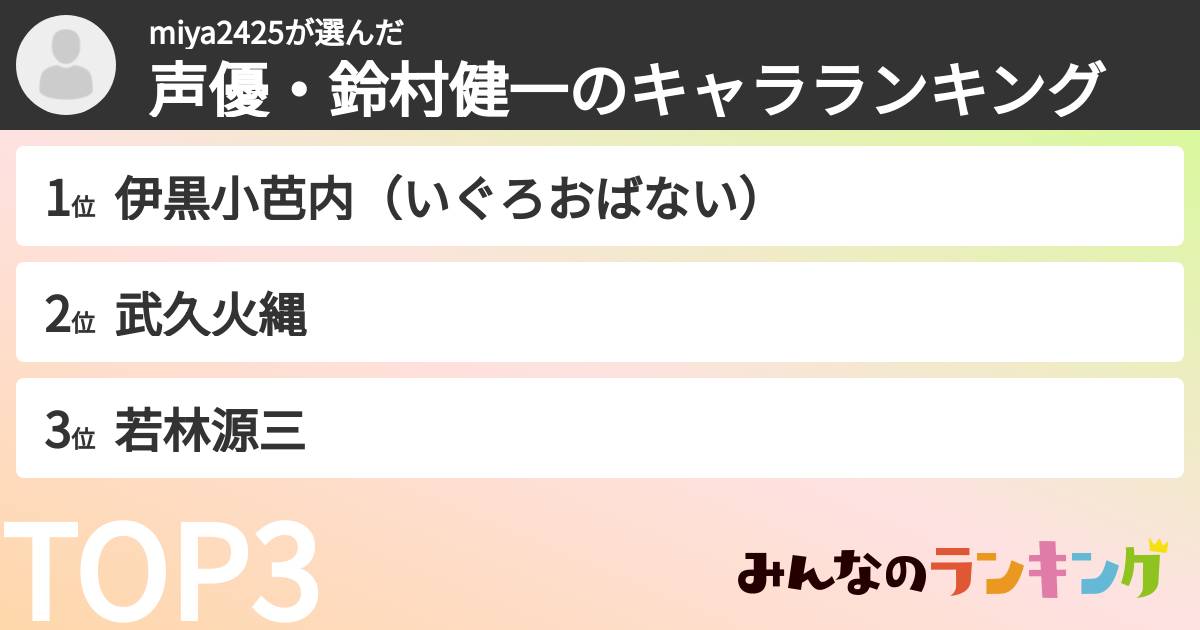 miya2425が選んだ
声優・鈴村健一のキャラランキング

1位 伊黒小芭内（いぐろおばない）

2位 武久火縄

3位 若林源三

TOP3

みんなのランキング